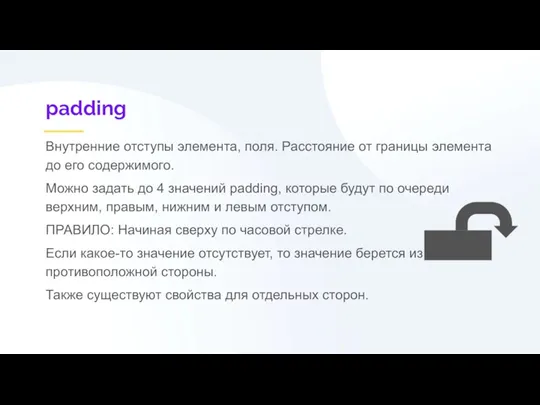 padding

Внутренние отступы элемента, поля. Расстояние от границы элемента до его содержимого.

Можно задать до 4 значений padding, которые будут по очереди верхним, правым, нижним и левым отступом.

ПРАВИЛО: Начиная сверху по часовой стрелке.

Если какое-то значение отсутствует, то значение берется из противоположной стороны.

Также существуют свойства для отдельных сторон.